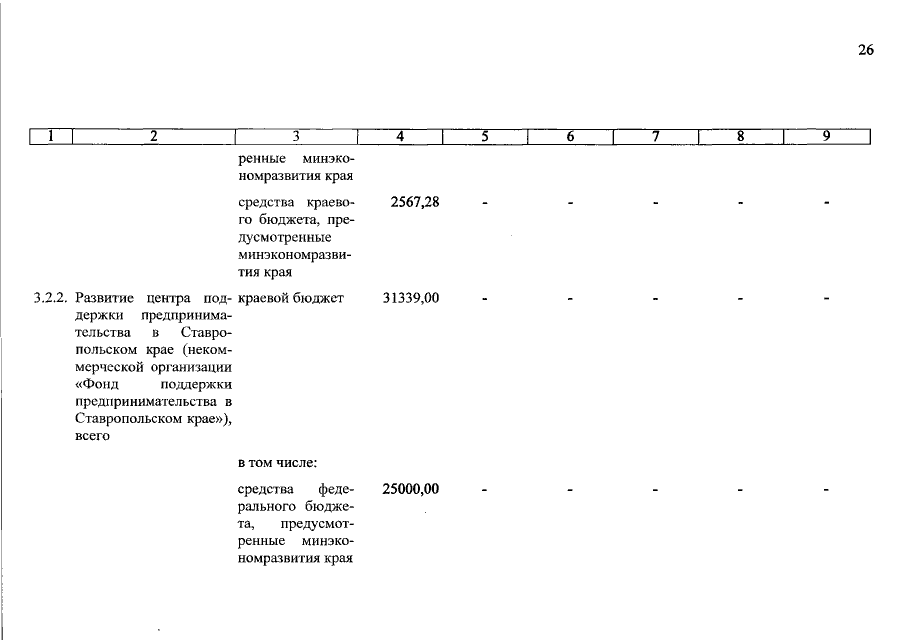 26

| 1 | 2 | 3 | 4 | 5 | 6 | 7 | 8 | 9 |
|---|---|---|---|---|---|---|---|---|
| | | ренные минэкономразвития края | | | | | | |
| | | средства краевого бюджета, предусмотренные минэкономразвития края | 2567,28 | - | - | - | - | - |
| 3.2.2. | Развитие центра поддержки предпринимательства в Ставропольском крае (некоммерческой организации «Фонд поддержки предпринимательства в Ставропольском крае»), всего | краевой бюджет | 31339,00 | - | - | - | - | - |
| | | в том числе: | | | | | | |
| | | средства федерального бюджета, предусмотренные минэкономразвития края | 25000,00 | - | - | - | - | - |